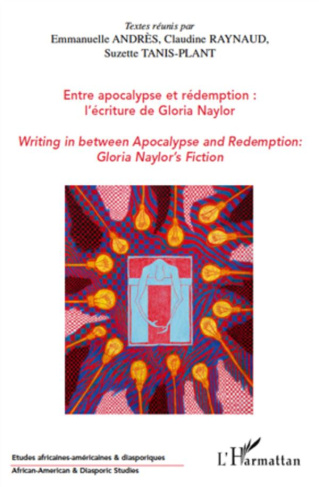 Textes réunis par
Emmanuelle ANDRÈS, Claudine RAYNAUD, Suzette TANIS-PLANT

Entre apocalypse et rédemption : l'écriture de Gloria Naylor

Writing in between Apocalypse and Redemption: Gloria Naylor's Fiction

Etudes africaines-américaines & diasporiques
African-American & Diasporic Studies

L'Harmattan